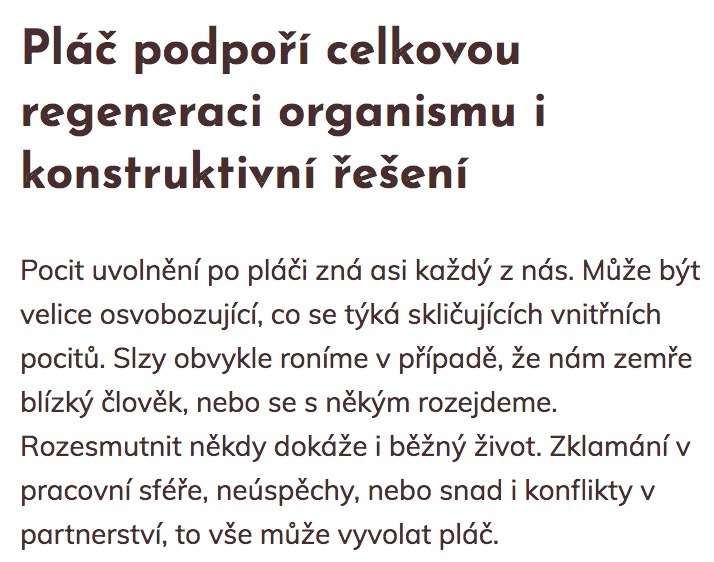 Pláč podpoří celkovou regeneraci organismu i konstruktivní řešení

Pocit uvolnění po pláči zná asi každý z nás. Může být velice osvobozující, co se týká skličujících vnitřních pocitů. Slzy obvykle roníme v případě, že nám zemře blízký člověk, nebo se s někým rozejdeme. Rozesmutnit někdy dokáže i běžný život. Zklamání v pracovní sféře, neúspěchy, nebo snad i konflikty v partnerství, to vše může vyvolat pláč.